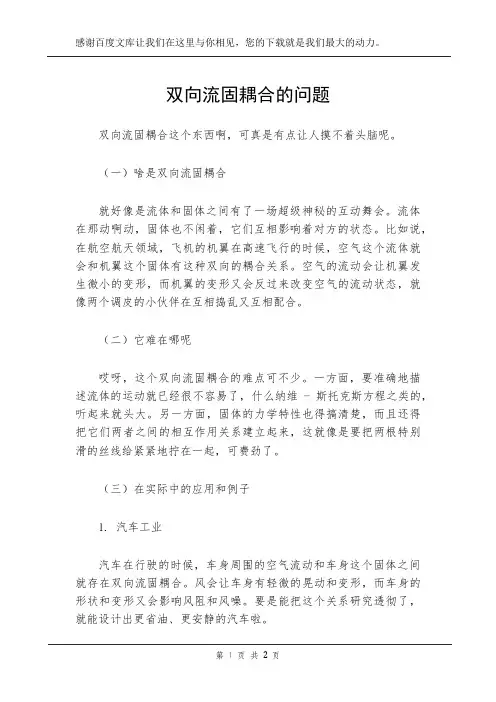 感谢百度文库让我们在这里与你相见，您的下载就是我们最大的动力。

双向流固耦合的问题

双向流固耦合这个东西啊，可真是有点让人摸不着头脑呢。

（一）啥是双向流固耦合

就好像是流体和固体之间有了一场超级神秘的互动舞会。流体在那动啊动，固体也不闲着，它们互相影响着对方的状态。比如说，在航空航天领域，飞机的机翼在高速飞行的时候，空气这个流体就会和机翼这个固体有这种双向的耦合关系。空气的流动会让机翼发生微小的变形，而机翼的变形又会反过来改变空气的流动状态，就像两个调皮的小伙伴在互相捣乱又互相配合。

（二）它难在哪呢

哎呀，这个双向流固耦合的难点可不少。一方面，要准确地描述流体的运动就已经很不容易了，什么纳维 - 斯托克斯方程之类的，听起来就头大。另一方面，固体的力学特性也得搞清楚，而且还得把它们两者之间的相互作用关系建立起来，这就像是要把两根特别滑的丝线给紧紧地拧在一起，可费劲了。

（三）在实际中的应用和例子

1. 汽车工业

汽车在行驶的时候，车身周围的空气流动和车身这个固体之间就存在双向流固耦合。风会让车身有轻微的晃动和变形，而车身的形状和变形又会影响风阻和风噪。要是能把这个关系研究透彻了，就能设计出更省油、更安静的汽车啦。

第 1 页 共 2 页